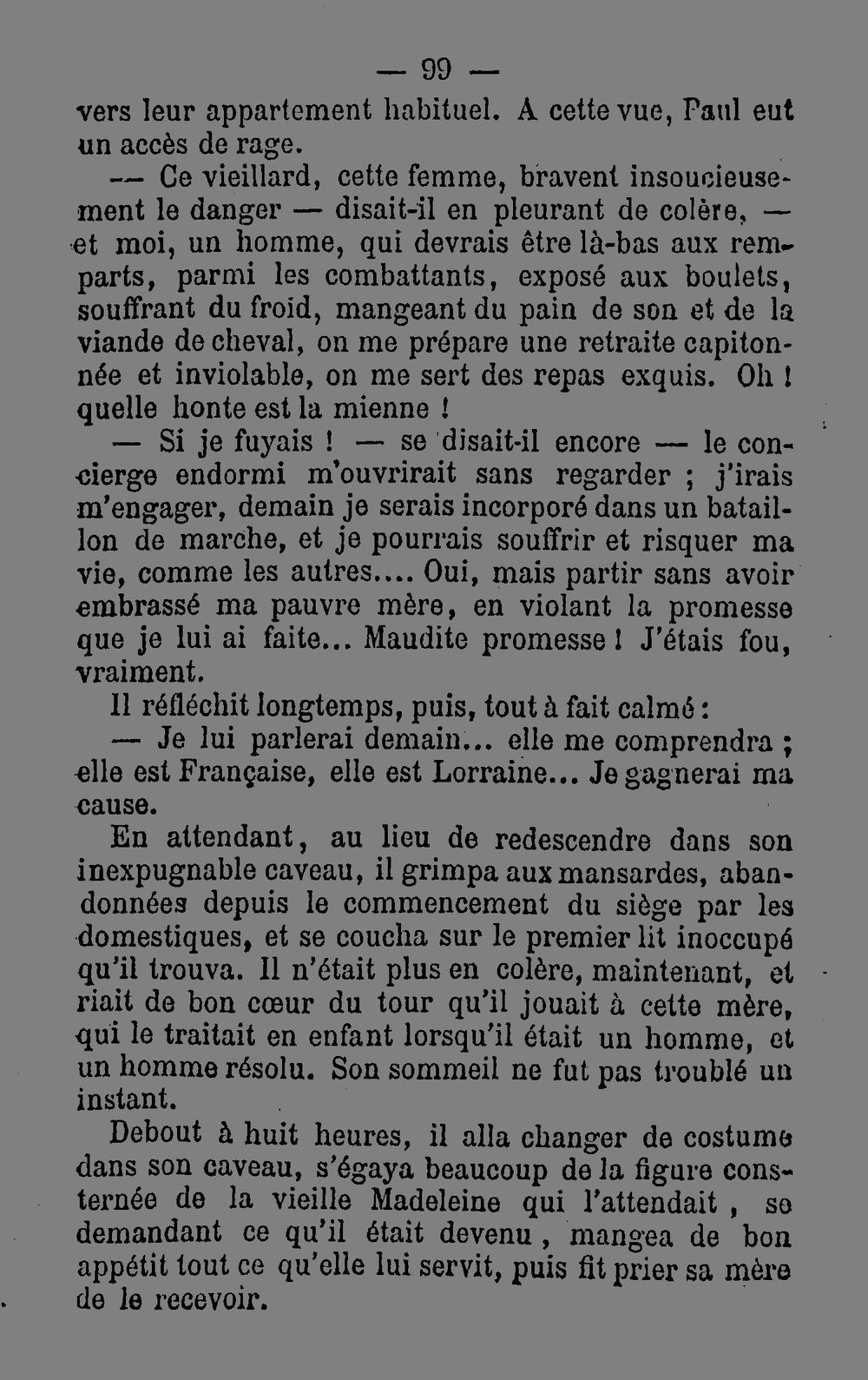 — 99 —

vers leur appartement habituel. A cette vue, Paul eut un accès de rage.

— Ce vieillard, cette femme, bravent insoucieusement le danger — disait-il en pleurant de colère, — et moi, un homme, qui devrais être là-bas aux remparts, parmi les combattants, exposé aux boulets, souffrant du froid, mangeant du pain de son et de la viande de cheval, on me prépare une retraite capitonnée et inviolable, on me sert des repas exquis. Oh ! quelle honte est la mienne !

— Si je fuyais ! — se disait-il encore — le concierge endormi m'ouvrirait sans regarder ; j'irais m'engager, demain je serais incorporé dans un bataillon de marche, et je pourrais souffrir et risquer ma vie, comme les autres.... Oui, mais partir sans avoir embrassé ma pauvre mère, en violant la promesse que je lui ai faite... Maudite promesse ! J'étais fou, vraiment.

Il réfléchit longtemps, puis, tout à fait calmé :

— Je lui parlerai demain... elle me comprendra ; elle est Française, elle est Lorraine... Je gagnerai ma cause.

En attendant, au lieu de redescendre dans son inexpugnable caveau, il grimpa aux mansardes, abandonnées depuis le commencement du siège par les domestiques, et se coucha sur le premier lit inoccupé qu'il trouva. Il n'était plus en colère, maintenant, et riait de bon cœur du tour qu'il jouait à cette mère, qui le traitait en enfant lorsqu'il était un homme, et un homme résolu. Son sommeil ne fut pas troublé un instant.

Debout à huit heures, il alla changer de costume dans son caveau, s'égaya beaucoup de la figure consternée de la vieille Madeleine qui l'attendait, se demandant ce qu'il était devenu, mangea de bon appétit tout ce qu'elle lui servit, puis fit prier sa mère de le recevoir.